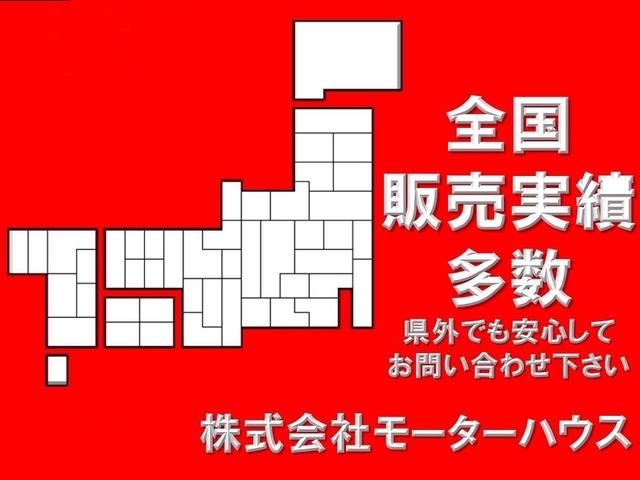 全国
販売実績
多数
県外でも安心して
お問い合わせ下さい

株式会社モーターハウス